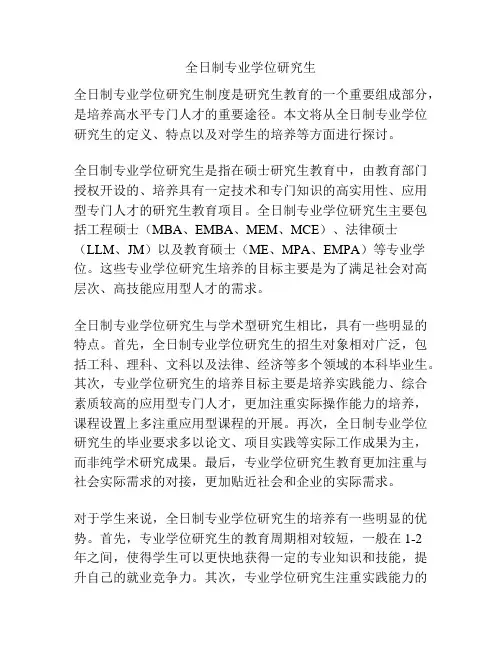 全日制专业学位研究生

全日制专业学位研究生制度是研究生教育的一个重要组成部分，是培养高水平专门人才的重要途径。本文将从全日制专业学位研究生的定义、特点以及对学生的培养等方面进行探讨。

全日制专业学位研究生是指在硕士研究生教育中，由教育部门授权开设的、培养具有一定技术和专门知识的高实用性、应用型专门人才的研究生教育项目。全日制专业学位研究生主要包括工程硕士（MBA、EMBA、MEM、MCE）、法律硕士（LLM、JM）以及教育硕士（ME、MPA、EMPA）等专业学位。这些专业学位研究生培养的目标主要是为了满足社会对高层次、高技能应用型人才的需求。

全日制专业学位研究生与学术型研究生相比，具有一些明显的特点。首先，全日制专业学位研究生的招生对象相对广泛，包括工科、理科、文科以及法律、经济等多个领域的本科毕业生。其次，专业学位研究生的培养目标主要是培养实践能力、综合素质较高的应用型专门人才，更加注重实际操作能力的培养，课程设置上多注重应用型课程的开展。再次，全日制专业学位研究生的毕业要求多以论文、项目实践等实际工作成果为主，而非纯学术研究成果。最后，专业学位研究生教育更加注重与社会实际需求的对接，更加贴近社会和企业的实际需求。

对于学生来说，全日制专业学位研究生的培养有一些明显的优势。首先，专业学位研究生的教育周期相对较短，一般在 1-2 年之间，使得学生可以更快地获得一定的专业知识和技能，提升自己的就业竞争力。其次，专业学位研究生注重实践能力的